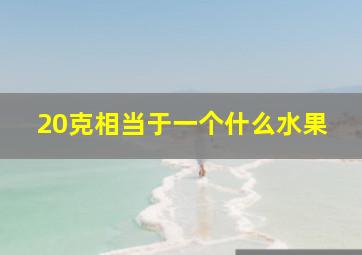 20克相当于一个什么水果